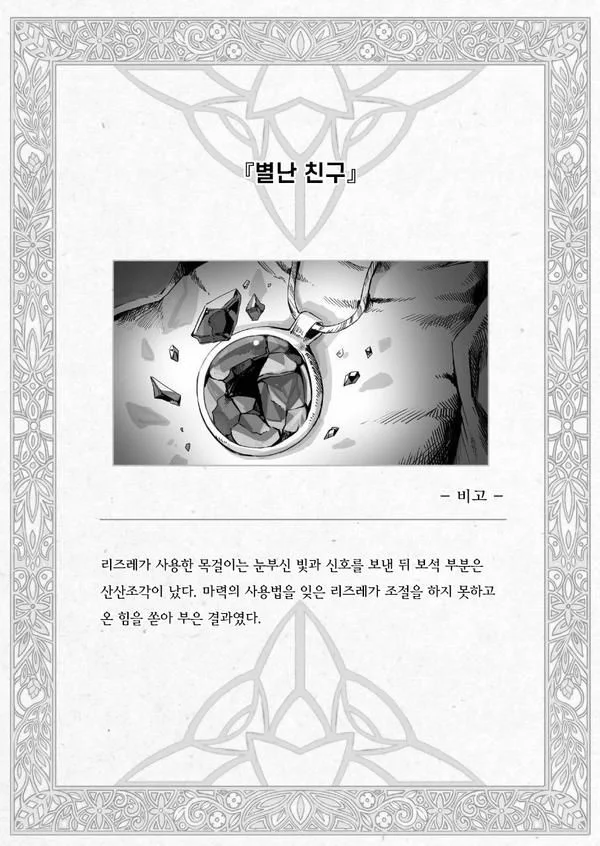 『별난 친구』

- 비고 -

리즈레가 사용한 목걸이는 눈부신 빛과 신호를 보낸 뒤 보석 부분은 산산조각이 났다. 마력의 사용법을 잊은 리즈레가 조절을 하지 못하고 온 힘을 쏟아 부은 결과였다.